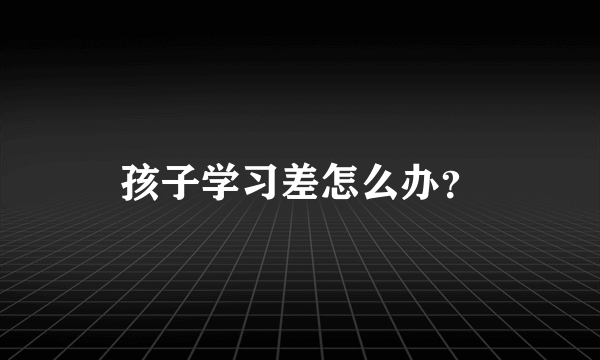 孩子学习差怎么办？